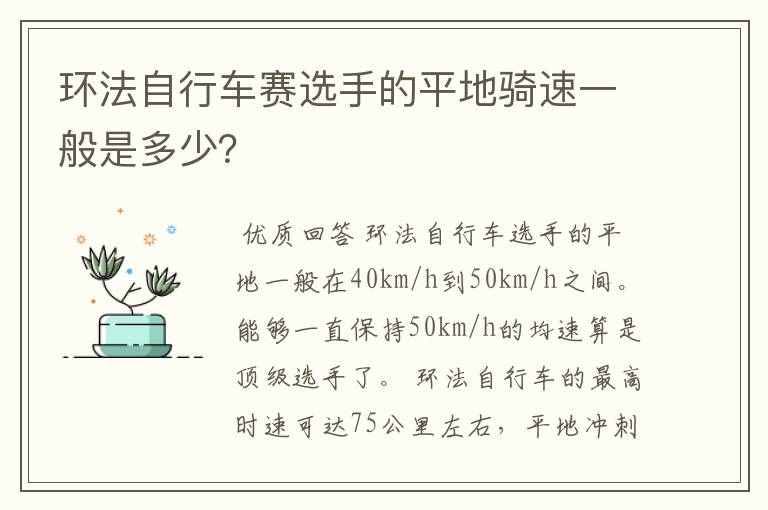 环法自行车赛选手的平地骑速一般是多少?

优质回答 环法自行车选手的平地一般在40km/h到50km/h之间。能够一直保持50km/h的均速算是顶级选手了。 环法自行车的最高时速可达75公里左右，平地冲刺